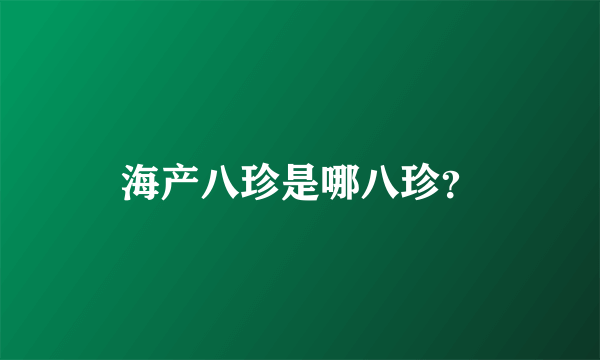 海产八珍是哪八珍?